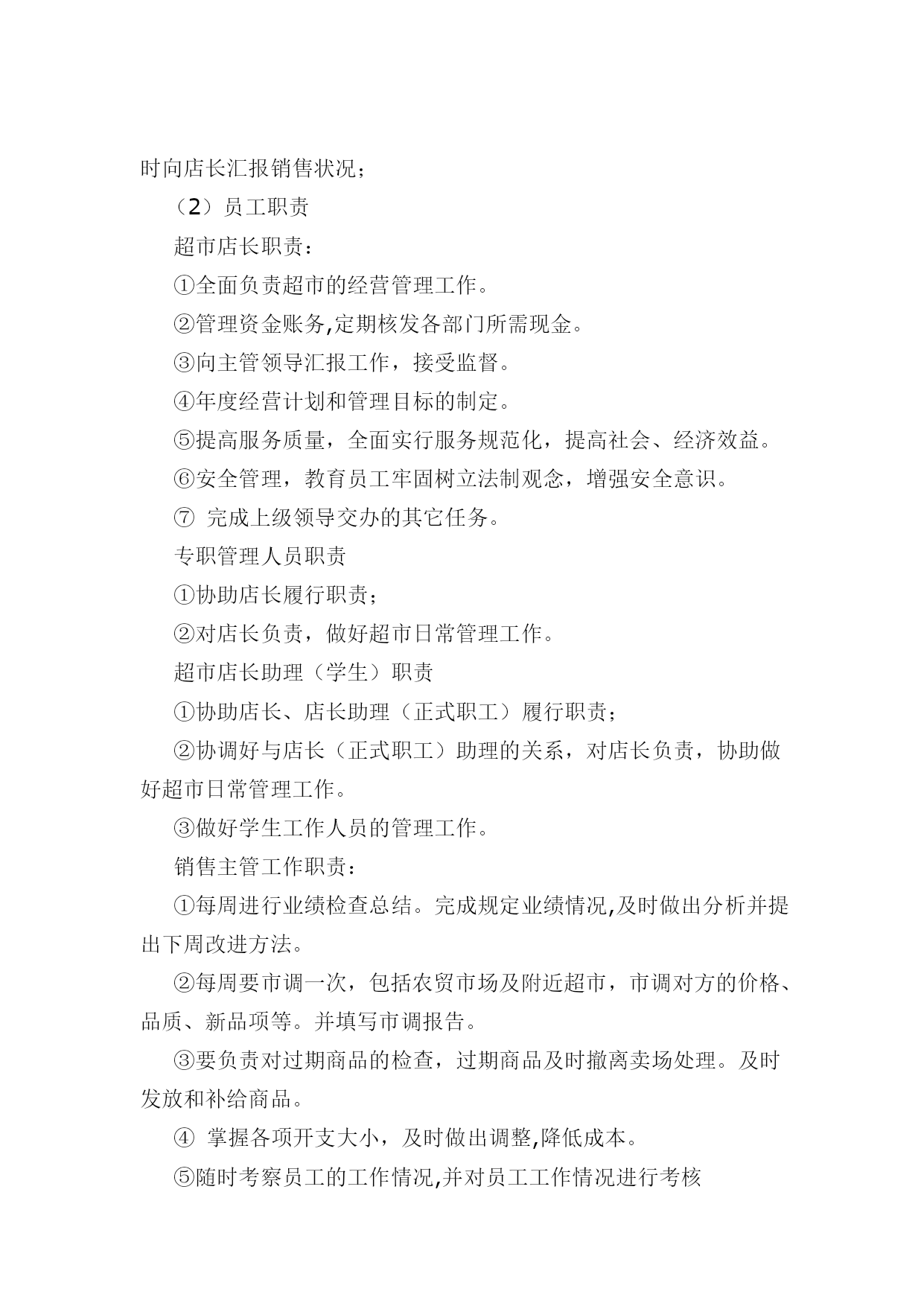 时向店长汇报销售状况；

（2）员工职责

超市店长职责：

①全面负责超市的经营管理工作。

②管理资金账务,定期核发各部门所需现金。

③向主管领导汇报工作，接受监督。

④年度经营计划和管理目标的制定。

⑤提高服务质量，全面实行服务规范化，提高社会、经济效益。

⑥安全管理，教育员工牢固树立法制观念，增强安全意识。

⑦ 完成上级领导交办的其它任务。

专职管理人员职责

①协助店长履行职责；

②对店长负责，做好超市日常管理工作。

超市店长助理（学生）职责

①协助店长、店长助理（正式职工）履行职责；

②协调好与店长（正式职工）助理的关系，对店长负责，协助做好超市日常管理工作。

③做好学生工作人员的管理工作。

销售主管工作职责：

①每周进行业绩检查总结。完成规定业绩情况,及时做出分析并提出下周改进方法。

②每周要市调一次，包括农贸市场及附近超市，市调对方的价格、品质、新品项等。并填写市调报告。

③要负责对过期商品的检查，过期商品及时撤离卖场处理。及时发放和补给商品。

④ 掌握各项开支大小，及时做出调整,降低成本。

⑤随时考察员工的工作情况,并对员工工作情况进行考核